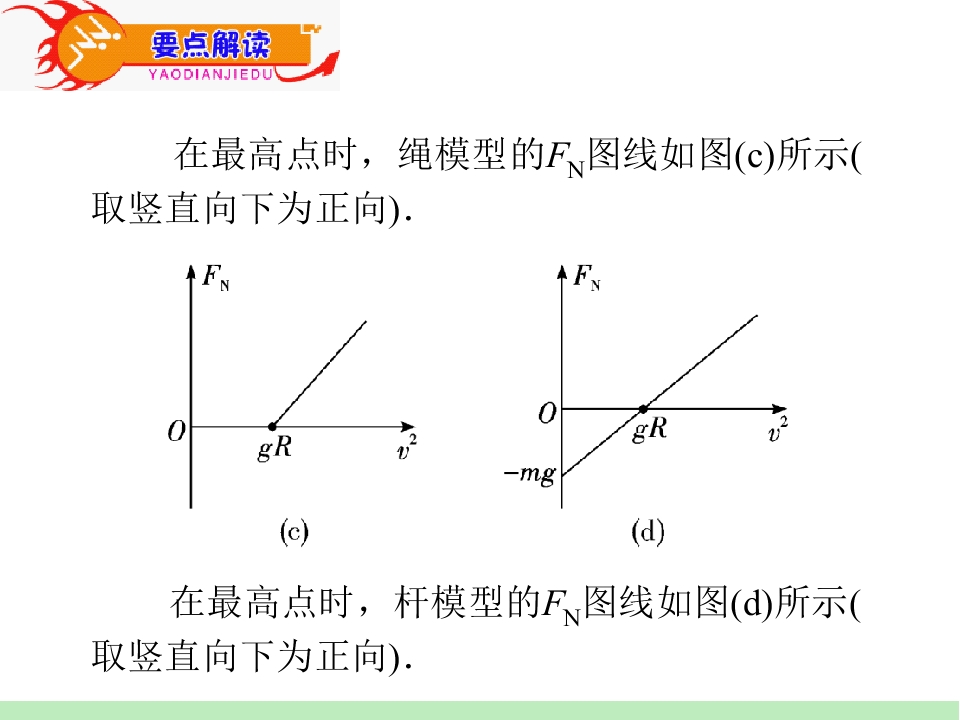 要点解读
YAODIANJIEDU

在最高点时，绳模型的$F_N$图线如图(c)所示(取竖直向下为正向).

$F_N$
$O$
$gR$
$v^2$
(c)

$F_N$
$O$
$gR$
$v^2$
$-mg$
(d)

在最高点时，杆模型的$F_N$图线如图(d)所示(取竖直向下为正向).